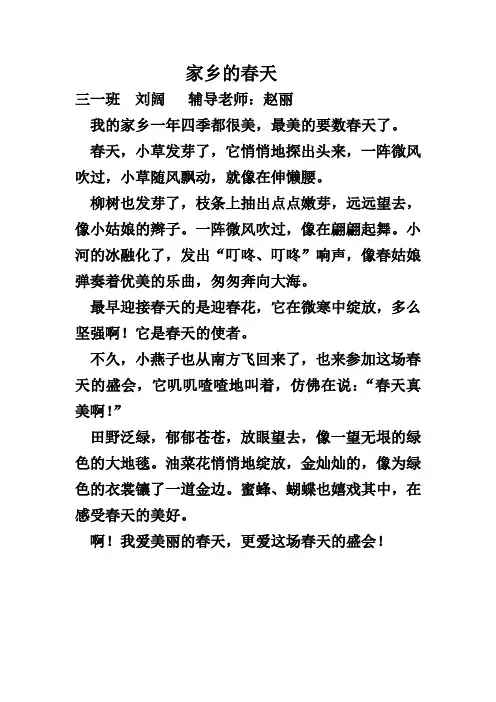 家乡的春天

三一班　刘阔　　辅导老师：赵丽

我的家乡一年四季都很美，最美的要数春天了。

春天，小草发芽了，它悄悄地探出头来，一阵微风吹过，小草随风飘动，就像在伸懒腰。

柳树也发芽了，枝条上抽出点点嫩芽，远远望去，像小姑娘的辫子。一阵微风吹过，像在翩翩起舞。小河的冰融化了，发出“叮咚、叮咚”响声，像春姑娘弹奏着优美的乐曲，匆匆奔向大海。

最早迎接春天的是迎春花，它在微寒中绽放，多么坚强啊！它是春天的使者。

不久，小燕子也从南方飞回来了，也来参加这场春天的盛会，它叽叽喳喳地叫着，仿佛在说：“春天真美啊！”

田野泛绿，郁郁苍苍，放眼望去，像一望无垠的绿色的大地毯。油菜花悄悄地绽放，金灿灿的，像为绿色的衣裳镶了一道金边。蜜蜂、蝴蝶也嬉戏其中，在感受春天的美好。

啊！我爱美丽的春天，更爱这场春天的盛会！